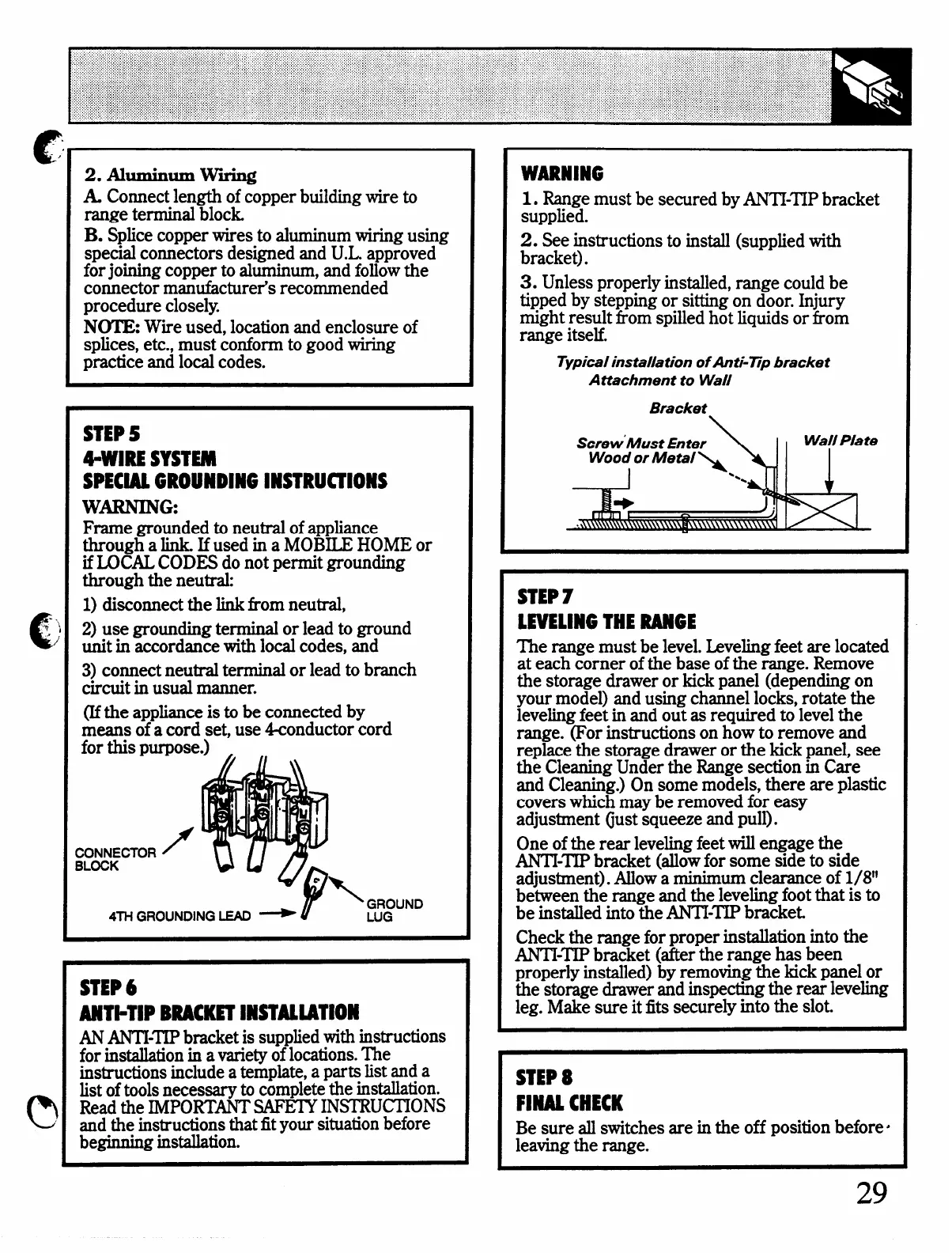 2. Aluminum Wiring

A. Connect length of copper building wire to range terminal block.

B. Splice copper wires to aluminum wiring using special connectors designed and U.L. approved for joining copper to aluminum, and follow the connector manufacturer's recommended procedure closely.

NOTE: Wire used, location and enclosure of splices, etc., must conform to good wiring practice and local codes.

STEP 5

4-WIRE SYSTEM

SPECIAL GROUNDING INSTRUCTIONS

WARNING:

Frame grounded to neutral of appliance through a link. If used in a MOBILE HOME or if LOCAL CODES do not permit grounding through the neutral:

1) disconnect the link from neutral,

2) use grounding terminal or lead to ground unit in accordance with local codes, and

3) connect neutral terminal or lead to branch circuit in usual manner.

(If the appliance is to be connected by means of a cord set, use 4-conductor cord for this purpose.)

CONNECTOR BLOCK

4TH GROUNDING LEAD

GROUND LUG

STEP 6

ANTI-TIP BRACKET INSTALLATION

AN ANTI-TIP bracket is supplied with instructions for installation in a variety of locations. The instructions include a template, a parts list and a list of tools necessary to complete the installation. Read the IMPORTANT SAFETY INSTRUCTIONS and the instructions that fit your situation before beginning installation.

WARNING

1. Range must be secured by ANTI-TIP bracket supplied.

2. See instructions to install (supplied with bracket).

3. Unless properly installed, range could be tipped by stepping or sitting on door. Injury might result from spilled hot liquids or from range itself.

Typical installation of Anti-Tip bracket
Attachment to Wall

Bracket

Screw Must Enter Wood or Metal

Wall Plate

STEP 7

LEVELING THE RANGE

The range must be level. Leveling feet are located at each corner of the base of the range. Remove the storage drawer or kick panel (depending on your model) and using channel locks, rotate the leveling feet in and out as required to level the range. (For instructions on how to remove and replace the storage drawer or the kick panel, see the Cleaning Under the Range section in Care and Cleaning.) On some models, there are plastic covers which may be removed for easy adjustment (just squeeze and pull).

One of the rear leveling feet will engage the ANTI-TIP bracket (allow for some side to side adjustment). Allow a minimum clearance of 1/8" between the range and the leveling foot that is to be installed into the ANTI-TIP bracket.

Check the range for proper installation into the ANTI-TIP bracket (after the range has been properly installed) by removing the kick panel or the storage drawer and inspecting the rear leveling leg. Make sure it fits securely into the slot.

STEP 8

FINAL CHECK

Be sure all switches are in the off position before leaving the range.

29